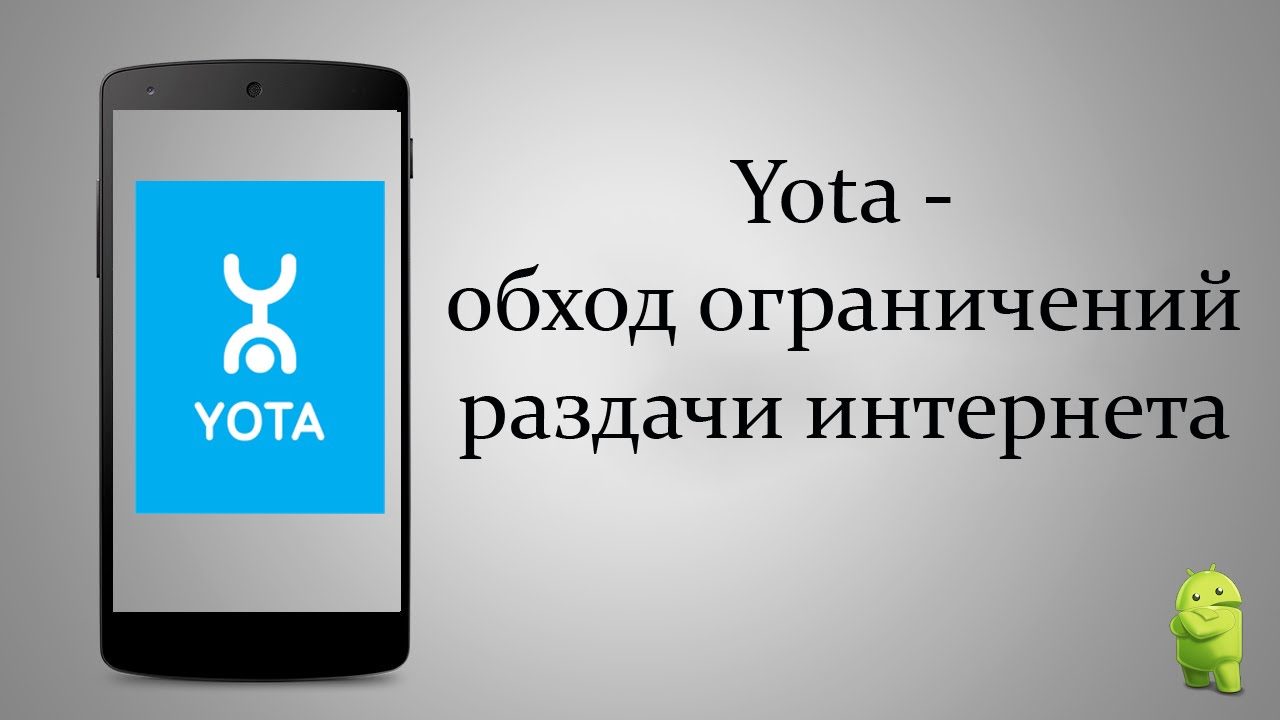 YOTA

Yota -
обход ограничений
раздачи интернета